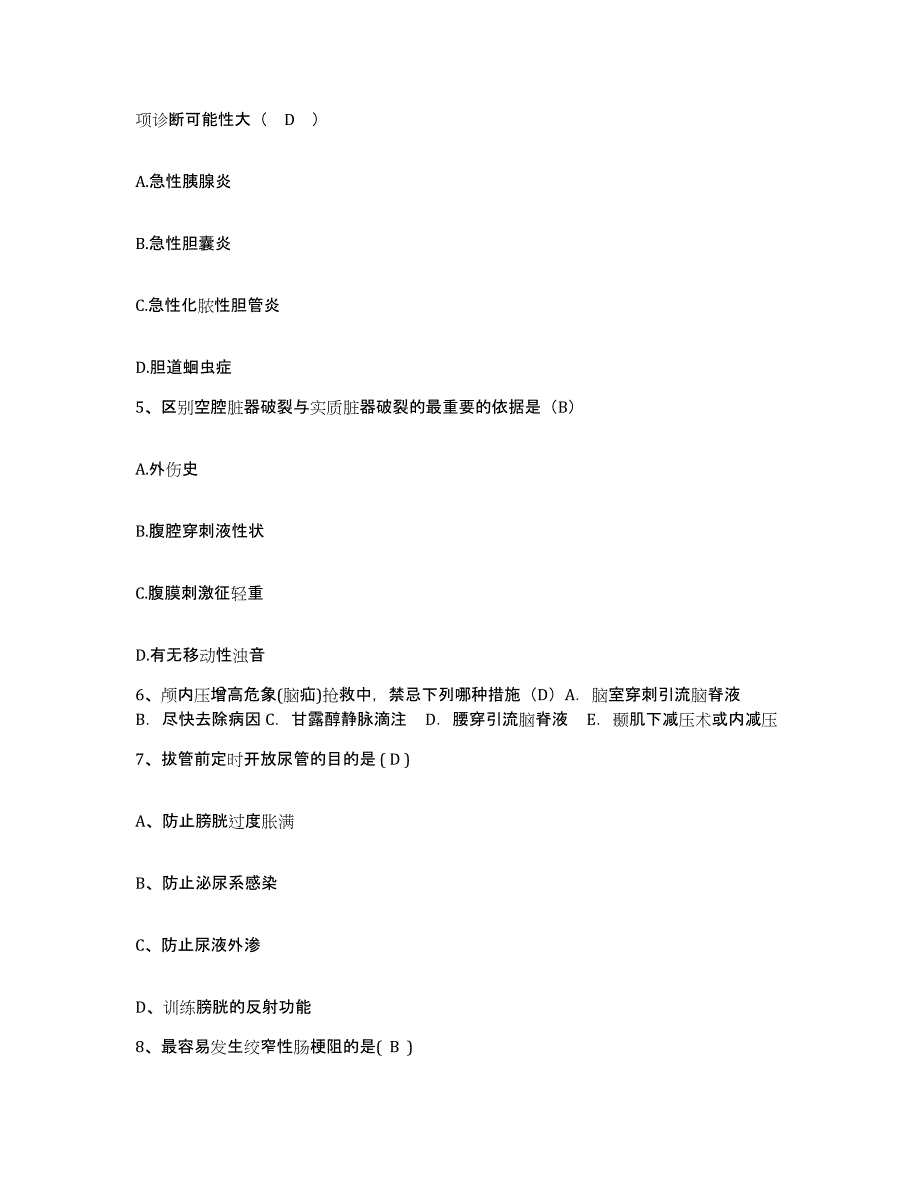 项诊断可能性大（ D ）

A.急性胰腺炎

B.急性胆囊炎

C.急性化脓性胆管炎

D.胆道蛔虫症

5、区别空腔脏器破裂与实质脏器破裂的最重要的依据是（B）

A.外伤史

B.腹腔穿刺液性状

C.腹膜刺激征轻重

D.有无移动性浊音

6、颅内压增高危象(脑疝)抢救中，禁忌下列哪种措施（D）A. 脑室穿刺引流脑脊液 B. 尽快去除病因 C. 甘露醇静脉滴注 D. 腰穿引流脑脊液 E. 颞肌下减压术或内减压

7、拔管前定时开放尿管的目的是 ( D )

A、防止膀胱过度胀满

B、防止泌尿系感染

C、防止尿液外渗

D、训练膀胱的反射功能

8、最容易发生绞窄性肠梗阻的是( B )